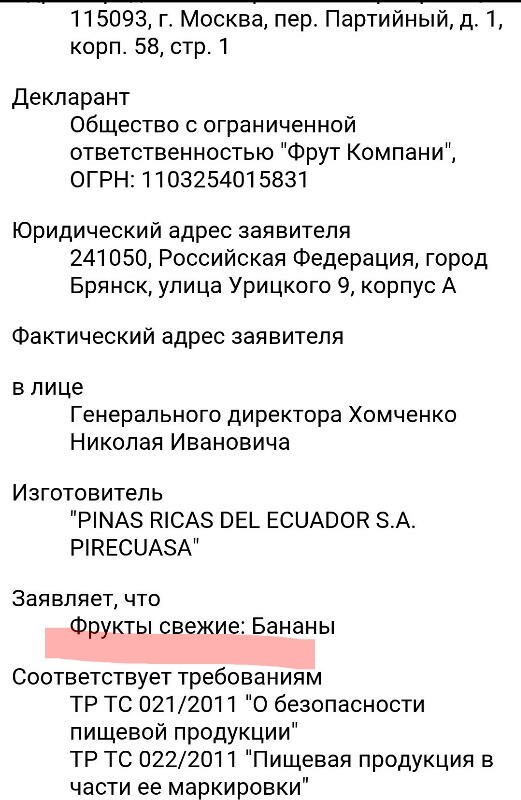 115093, г. Москва, пер. Партийный, д. 1, корп. 58, стр. 1

Декларант
Общество с ограниченной ответственностью "Фрут Компани", ОГРН: 1103254015831

Юридический адрес заявителя
241050, Российская Федерация, город Брянск, улица Урицкого 9, корпус А

Фактический адрес заявителя

в лице
Генерального директора Хомченко Николая Ивановича

Изготовитель
"PINAS RICAS DEL ECUADOR S.A. PIRECUASA"

Заявляет, что
Фрукты свежие: Бананы

Соответствует требованиям
ТР ТС 021/2011 "О безопасности пищевой продукции"
ТР ТС 022/2011 "Пищевая продукция в части ее маркировки"